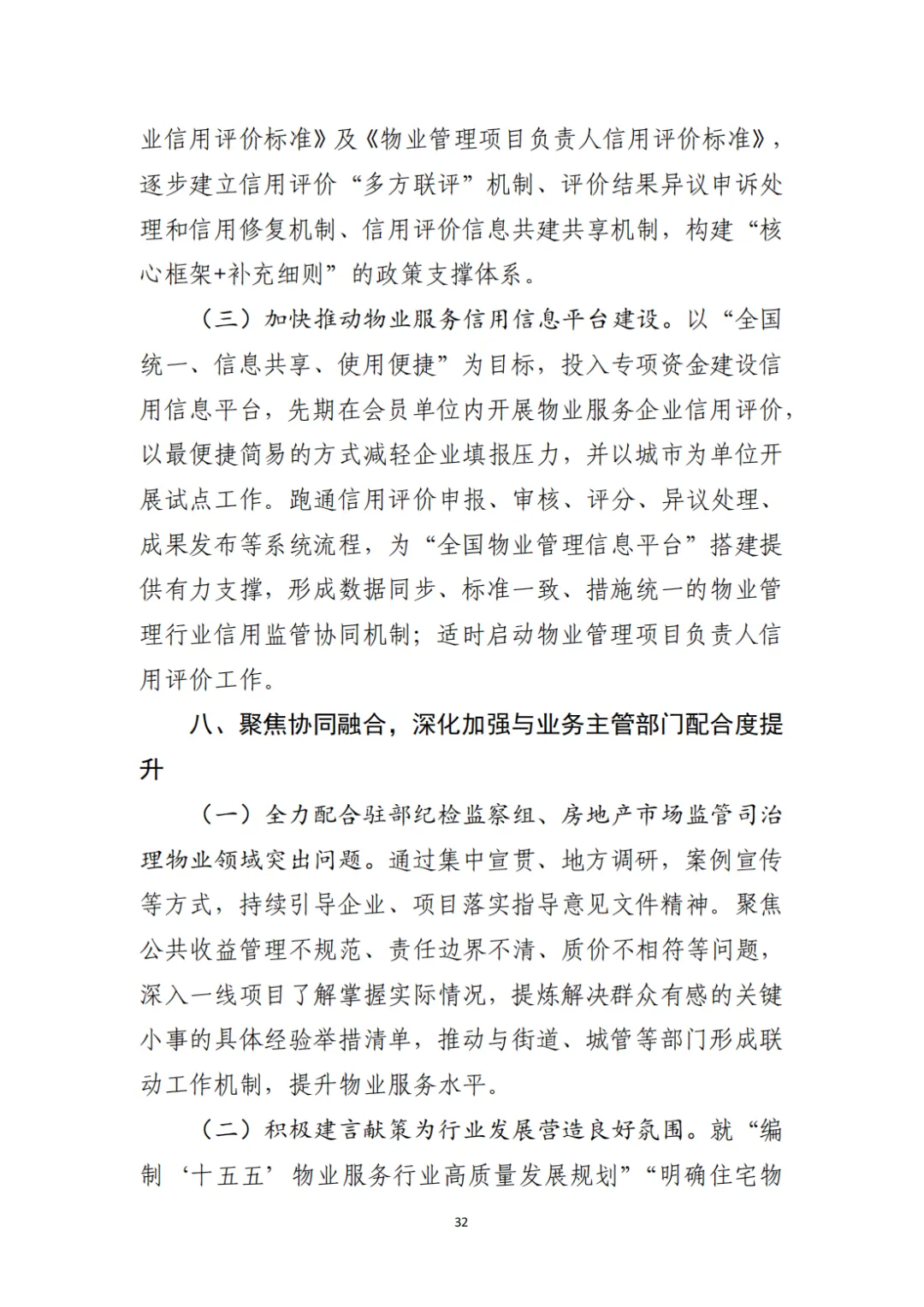 业信用评价标准》及《物业管理项目负责人信用评价标准》，逐步建立信用评价“多方联评”机制、评价结果异议申诉处理和信用修复机制、信用评价信息共建共享机制，构建“核心框架+补充细则”的政策支撑体系。

（三）加快推动物业服务信用信息平台建设。以“全国统一、信息共享、使用便捷”为目标，投入专项资金建设信用信息平台，先期在会员单位内开展物业服务企业信用评价，以最便捷简易的方式减轻企业填报压力，并以城市为单位开展试点工作。跑通信用评价申报、审核、评分、异议处理、成果发布等系统流程，为“全国物业管理信息平台”搭建提供有力支撑，形成数据同步、标准一致、措施统一的物业管理行业信用监管协同机制；适时启动物业管理项目负责人信用评价工作。

八、聚焦协同融合，深化加强与业务主管部门配合度提升

（一）全力配合驻部纪检监察组、房地产市场监管司治理物业领域突出问题。通过集中宣贯、地方调研，案例宣传等方式，持续引导企业、项目落实指导意见文件精神。聚焦公共收益管理不规范、责任边界不清、质价不相符等问题，深入一线项目了解掌握实际情况，提炼解决群众有感的关键小事的具体经验举措清单，推动与街道、城管等部门形成联动工作机制，提升物业服务水平。

（二）积极建言献策为行业发展营造良好氛围。就“编制‘十五五’物业服务行业高质量发展规划”“明确住宅物

32